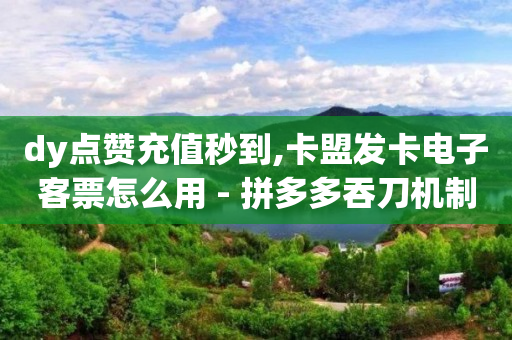 dy点赞充值秒到,卡盟发卡电子客票怎么用 - 拼多多吞刀机制